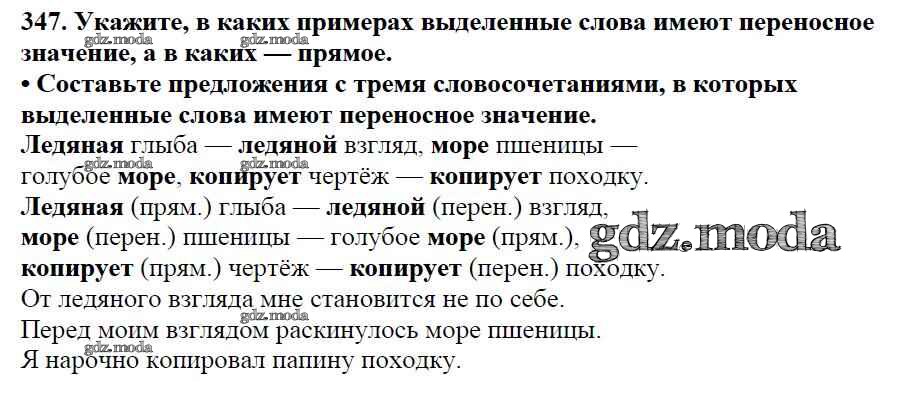 347. Укажите, в каких примерах выделенные слова имеют переносное значение, а в каких — прямое.

• Составьте предложения с тремя словосочетаниями, в которых выделенные слова имеют переносное значение.

Ледяная глыба — ледяной взгляд, море пшеницы — голубое море, копирует чертёж — копирует походку.

Ледяная (прям.) глыба — ледяной (перен.) взгляд, море (перен.) пшеницы — голубое море (прям.), копирует (прям.) чертёж — копирует (перен.) походку.

От ледяного взгляда мне становится не по себе.
Перед моим взглядом раскинулось море пшеницы.
Я нарочно копировал папину походку.

gdz.moda